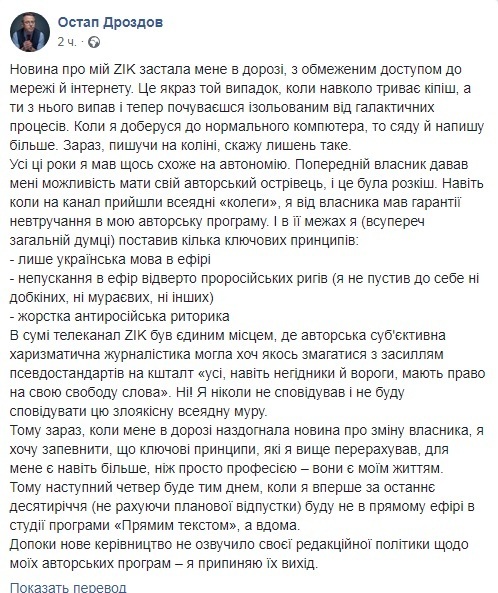 Остап Дроздов
2 ч. ·

Новина про мій ZIK застала мене в дорозі, з обмеженим доступом до мережі й інтернету. Це якраз той випадок, коли навколо триває кіпіш, а ти з нього випав і тепер почуваєшся ізольованим від галактичних процесів. Коли я доберуся до нормального компютера, то сяду й напишу більше. Зараз, пишучи на коліні, скажу лишень таке.
Усі ці роки я мав щось схоже на автономію. Попередній власник давав мені можливість мати свій авторський острівець, і це була розкіш. Навіть коли на канал прийшли всеядні «колеги», я від власника мав гарантії невтручання в мою авторську програму. І в її межах я (всупереч загальній думці) поставив кілька ключових принципів:
- лише українська мова в ефірі
- непускання в ефір відверто проросійських ригів (я не пустив до себе ні добкіних, ні мураєвих, ні інших)
- жорстка антиросійська риторика
В сумі телеканал ZIK був єдиним місцем, де авторська суб'єктивна харизматична журналістика могла хоч якось змагатися з засиллям псевдостандартів на кшталт «усі, навіть негідники й вороги, мають право на свою свободу слова». Ні! Я ніколи не сповідував і не буду сповідувати цю злоякісну всеядну муру.
Тому зараз, коли мене в дорозі наздогнала новина про зміну власника, я хочу запевнити, що ключові принципи, які я вище перерахував, для мене є навіть більше, ніж просто професією – вони є моїм життям.
Тому наступний четвер буде тим днем, коли я вперше за останнє десятиріччя (не рахуючи планової відпустки) буду не в прямому ефірі в студії програми «Прямим текстом», а вдома.
Допоки нове керівництво не озвучило своєї редакційної політики щодо моїх авторських програм – я припиняю їх вихід.

Показать перевод